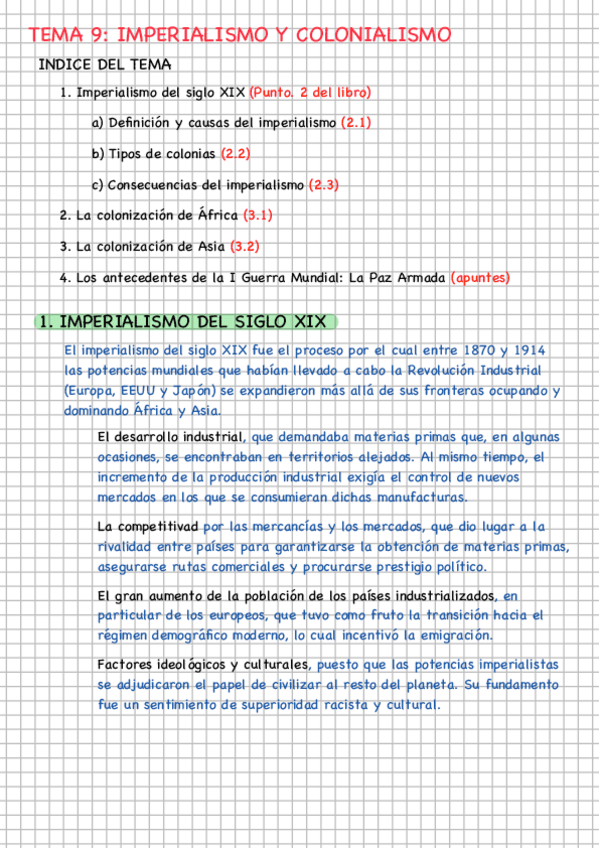 TEMA 9: IMPERIALISMO Y COLONIALISMO

INDICE DEL TEMA

1. Imperialismo del siglo XIX (Punto. 2 del libro)

a) Definición y causas del imperialismo (2.1)

b) Tipos de colonias (2.2)

c) Consecuencias del imperialismo (2.3)

2. La colonización de África (3.1)

3. La colonización de Asia (3.2)

4. Los antecedentes de la I Guerra Mundial: La Paz Armada (apuntes)

1. IMPERIALISMO DEL SIGLO XIX

El imperialismo del siglo XIX fue el proceso por el cual entre 1870 y 1914 las potencias mundiales que habían llevado a cabo la Revolución Industrial (Europa, EEUU y Japón) se expandieron más allá de sus fronteras ocupando y dominando África y Asia.

El desarrollo industrial, que demandaba materias primas que, en algunas ocasiones, se encontraban en territorios alejados. Al mismo tiempo, el incremento de la producción industrial exigía el control de nuevos mercados en los que se consumieran dichas manufacturas.

La competitivad por las mercancías y los mercados, que dio lugar a la rivalidad entre países para garantizarse la obtención de materias primas, asegurarse rutas comerciales y procurarse prestigio político.

El gran aumento de la población de los países industrializados, en particular de los europeos, que tuvo como fruto la transición hacia el régimen demográfico moderno, lo cual incentivó la emigración.

Factores ideológicos y culturales, puesto que las potencias imperialistas se adjudicaron el papel de civilizar al resto del planeta. Su fundamento fue un sentimiento de superioridad racista y cultural.